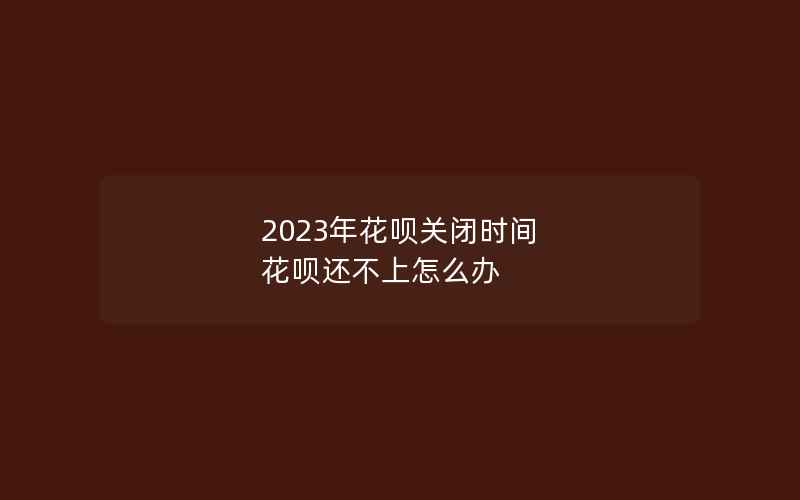 2023年花呗关闭时间
花呗还不上怎么办